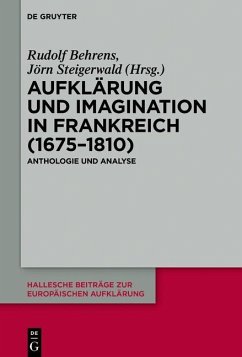 DE GRUYTER

Rudolf Behrens, Jörn Steigerwald (Hrsg.)

AUFKLÄRUNG UND IMAGINATION IN FRANKREICH (1675–1810)

ANTHOLOGIE UND ANALYSE

HALLESCHE BEITRÄGE ZUR EUROPÄISCHEN AUFKLÄRUNG

DE G